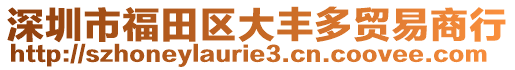 深圳市福田区大丰多贸易商行
http://szhoneylaurie3.cn.coovee.com